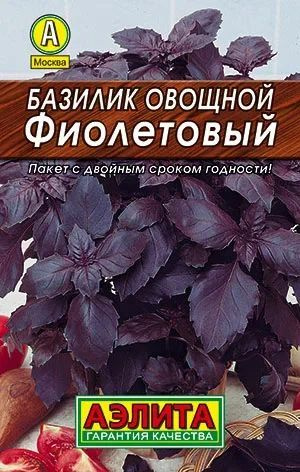 А
Москва

БАЗИЛИК ОВОЩНОЙ
Фиолетовый

Пакет с двойным сроком годности!

АЭЛИТА
ГАРАНТИЯ КАЧЕСТВА